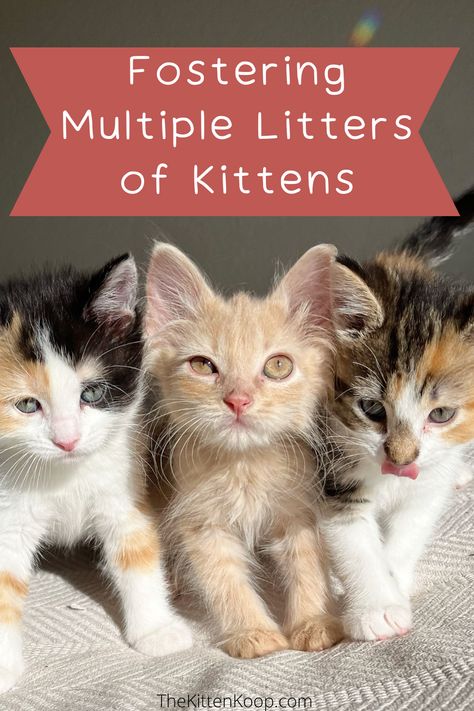 Fostering Multiple Litters of Kittens

TheKittenKoop.com